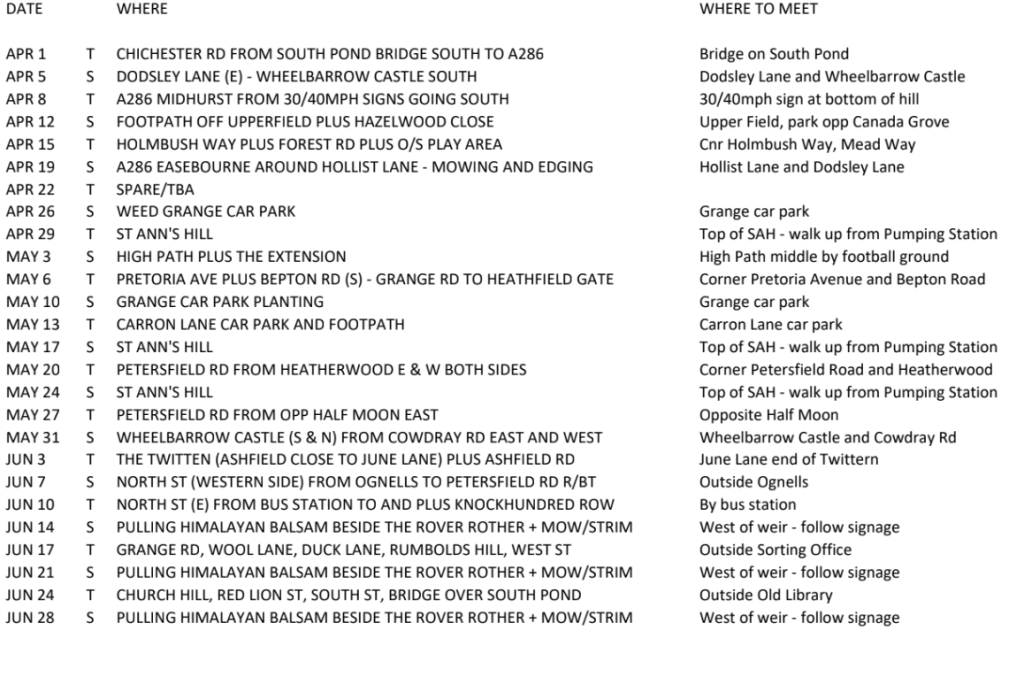 | DATE | | WHERE | WHERE TO MEET |
|---|---|---|---|
| APR 1 | T | CHICHESTER RD FROM SOUTH POND BRIDGE SOUTH TO A286 | Bridge on South Pond |
| APR 5 | S | DODSLEY LANE (E) - WHEELBARROW CASTLE SOUTH | Dodsley Lane and Wheelbarrow Castle |
| APR 8 | T | A286 MIDHURST FROM 30/40MPH SIGNS GOING SOUTH | 30/40mph sign at bottom of hill |
| APR 12 | S | FOOTPATH OFF UPPERFIELD PLUS HAZELWOOD CLOSE | Upper Field, park opp Canada Grove |
| APR 15 | T | HOLMBUSH WAY PLUS FOREST RD PLUS O/S PLAY AREA | Cnr Holmbush Way, Mead Way |
| APR 19 | S | A286 EASEBOURNE AROUND HOLLIST LANE - MOWING AND EDGING | Hollist Lane and Dodsley Lane |
| APR 22 | T | SPARE/TBA | |
| APR 26 | S | WEED GRANGE CAR PARK | Grange car park |
| APR 29 | T | ST ANN'S HILL | Top of SAH - walk up from Pumping Station |
| MAY 3 | S | HIGH PATH PLUS THE EXTENSION | High Path middle by football ground |
| MAY 6 | T | PRETORIA AVE PLUS BEPTON RD (S) - GRANGE RD TO HEATHFIELD GATE | Corner Pretoria Avenue and Bepton Road |
| MAY 10 | S | GRANGE CAR PARK PLANTING | Grange car park |
| MAY 13 | T | CARRON LANE CAR PARK AND FOOTPATH | Carron Lane car park |
| MAY 17 | S | ST ANN'S HILL | Top of SAH - walk up from Pumping Station |
| MAY 20 | T | PETERSFIELD RD FROM HEATHERWOOD E & W BOTH SIDES | Corner Petersfield Road and Heatherwood |
| MAY 24 | S | ST ANN'S HILL | Top of SAH - walk up from Pumping Station |
| MAY 27 | T | PETERSFIELD RD FROM OPP HALF MOON EAST | Opposite Half Moon |
| MAY 31 | S | WHEELBARROW CASTLE (S & N) FROM COWDRAY RD EAST AND WEST | Wheelbarrow Castle and Cowdray Rd |
| JUN 3 | T | THE TWITTEN (ASHFIELD CLOSE TO JUNE LANE) PLUS ASHFIELD RD | June Lane end of Twittern |
| JUN 7 | S | NORTH ST (WESTERN SIDE) FROM OGNELLS TO PETERSFIELD RD R/BT | Outside Ognells |
| JUN 10 | T | NORTH ST (E) FROM BUS STATION TO AND PLUS KNOCKHUNDRED ROW | By bus station |
| JUN 14 | S | PULLING HIMALAYAN BALSAM BESIDE THE ROVER ROTHER + MOW/STRIM | West of weir - follow signage |
| JUN 17 | T | GRANGE RD, WOOL LANE, DUCK LANE, RUMBOLDS HILL, WEST ST | Outside Sorting Office |
| JUN 21 | S | PULLING HIMALAYAN BALSAM BESIDE THE ROVER ROTHER + MOW/STRIM | West of weir - follow signage |
| JUN 24 | T | CHURCH HILL, RED LION ST, SOUTH ST, BRIDGE OVER SOUTH POND | Outside Old Library |
| JUN 28 | S | PULLING HIMALAYAN BALSAM BESIDE THE ROVER ROTHER + MOW/STRIM | West of weir - follow signage |